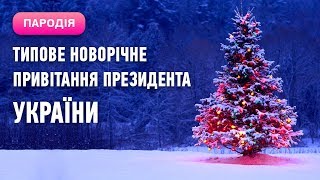 ПАРОДІЯ

ТИПОВЕ НОВОРІЧНЕ ПРИВІТАННЯ ПРЕЗИДЕНТА УКРАЇНИ